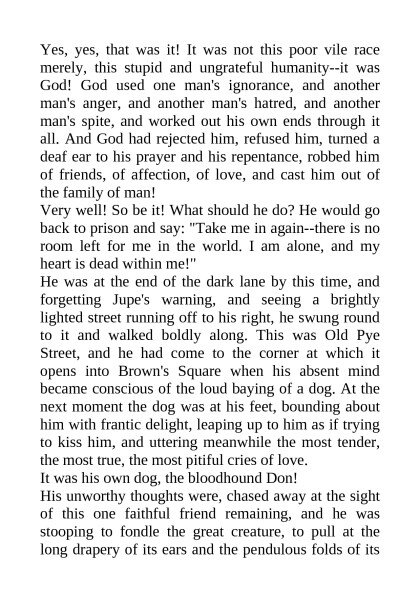 Yes, yes, that was it! It was not this poor vile race merely, this stupid and ungrateful humanity--it was God! God used one man's ignorance, and another man's anger, and another man's hatred, and another man's spite, and worked out his own ends through it all. And God had rejected him, refused him, turned a deaf ear to his prayer and his repentance, robbed him of friends, of affection, of love, and cast him out of the family of man!

Very well! So be it! What should he do? He would go back to prison and say: "Take me in again--there is no room left for me in the world. I am alone, and my heart is dead within me!"

He was at the end of the dark lane by this time, and forgetting Jupe's warning, and seeing a brightly lighted street running off to his right, he swung round to it and walked boldly along. This was Old Pye Street, and he had come to the corner at which it opens into Brown's Square when his absent mind became conscious of the loud baying of a dog. At the next moment the dog was at his feet, bounding about him with frantic delight, leaping up to him as if trying to kiss him, and uttering meanwhile the most tender, the most true, the most pitiful cries of love.

It was his own dog, the bloodhound Don!

His unworthy thoughts were, chased away at the sight of this one faithful friend remaining, and he was stooping to fondle the great creature, to pull at the long drapery of its ears and the pendulous folds of its